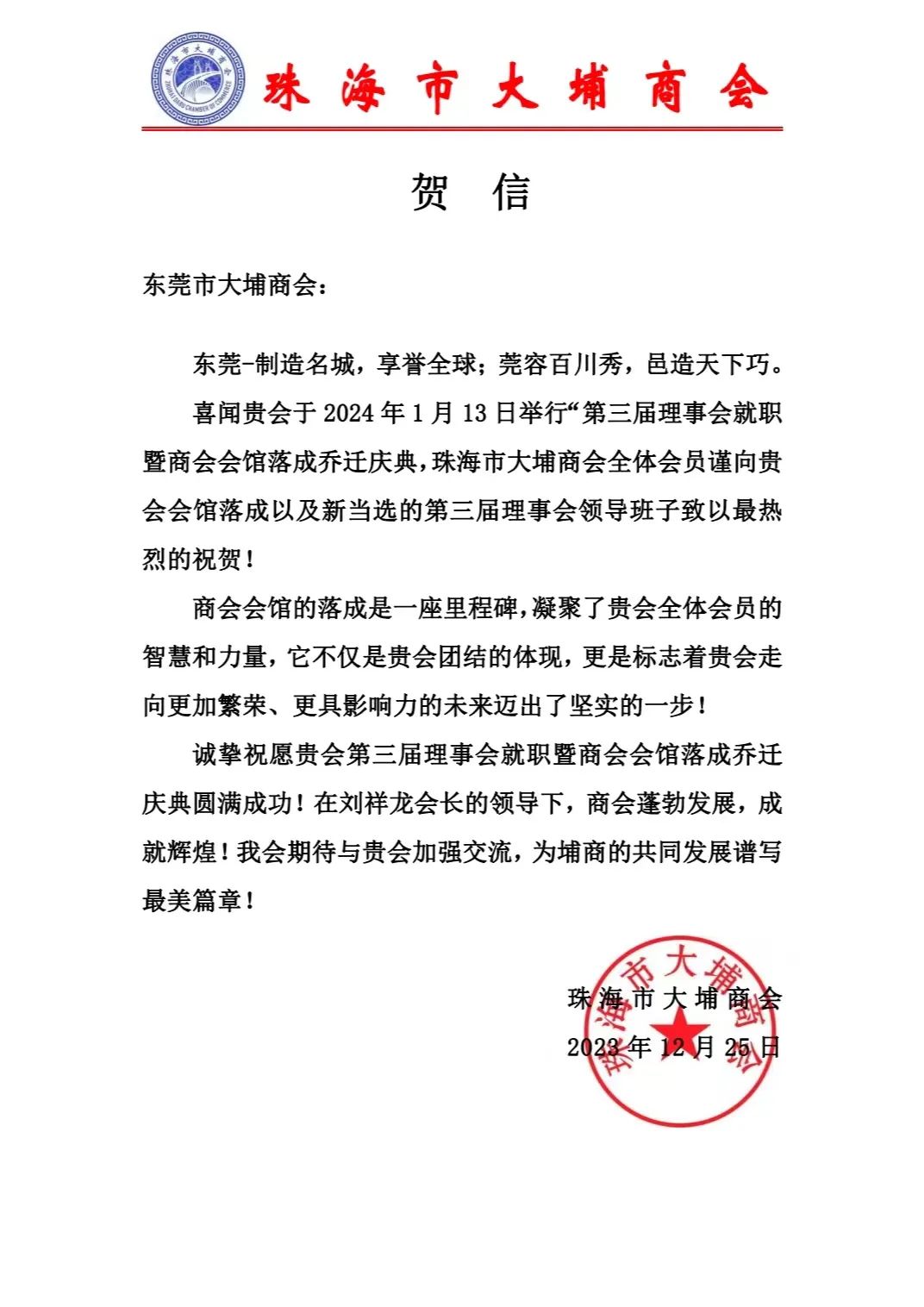 珠海市大埔商会
ZHUHAI DABU CHAMBER OF COMMERCE

珠 海 市 大 埔 商 会

贺 信

东莞市大埔商会：

东莞-制造名城，享誉全球；莞容百川秀，邑造天下巧。

喜闻贵会于 2024 年 1 月 13 日举行“第三届理事会就职暨商会会馆落成乔迁庆典，珠海市大埔商会全体会员谨向贵会会馆落成以及新当选的第三届理事会领导班子致以最热烈的祝贺！

商会会馆的落成是一座里程碑，凝聚了贵会全体会员的智慧和力量，它不仅是贵会团结的体现，更是标志着贵会走向更加繁荣、更具影响力的未来迈出了坚实的一步！

诚挚祝愿贵会第三届理事会就职暨商会会馆落成乔迁庆典圆满成功！在刘祥龙会长的领导下，商会蓬勃发展，成就辉煌！我会期待与贵会加强交流，为埔商的共同发展谱写最美篇章！

珠海市大埔商会
2023 年 12 月 25 日

珠海市大埔商会